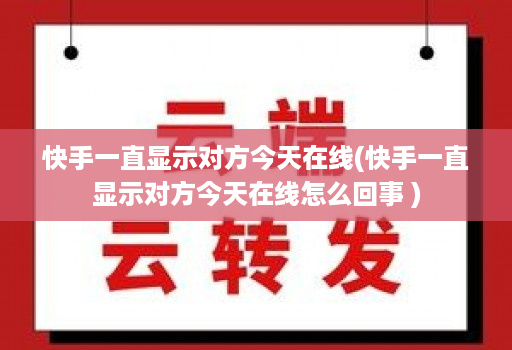 云端

快手一直显示对方今天在线(快手一直显示对方今天在线怎么回事 )

云转发